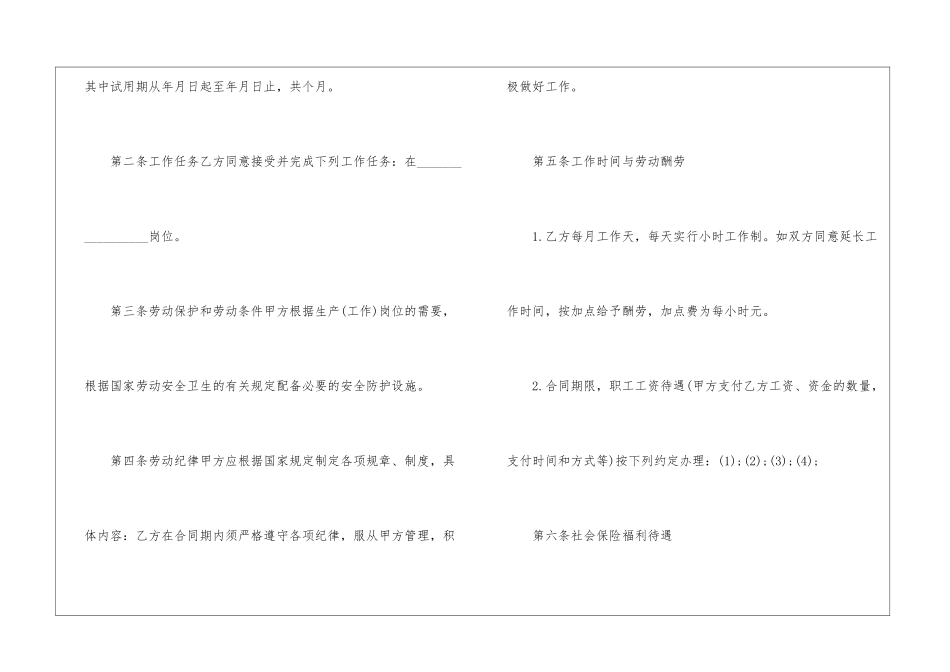 其中试用期从年月日起至年月日止，共个月。

第二条工作任务乙方同意接受并完成下列工作任务：在____岗位。

第三条劳动保护和劳动条件甲方根据生产(工作)岗位的需要，根据国家劳动安全卫生的有关规定配备必要的安全防护设施。

第四条劳动纪律甲方应根据国家规定制定各项规章、制度，具体内容：乙方在合同期内须严格遵守各项纪律，服从甲方管理，积极做好工作。

第五条工作时间与劳动酬劳

1.乙方每月工作天，每天实行小时工作制。如双方同意延长工作时间，按加点给予酬劳，加点费为每小时元。

2.合同期限，职工工资待遇(甲方支付乙方工资、资金的数量，支付时间和方式等)按下列约定办理：(1)；(2)；(3)；(4)；

第六条社会保险福利待遇